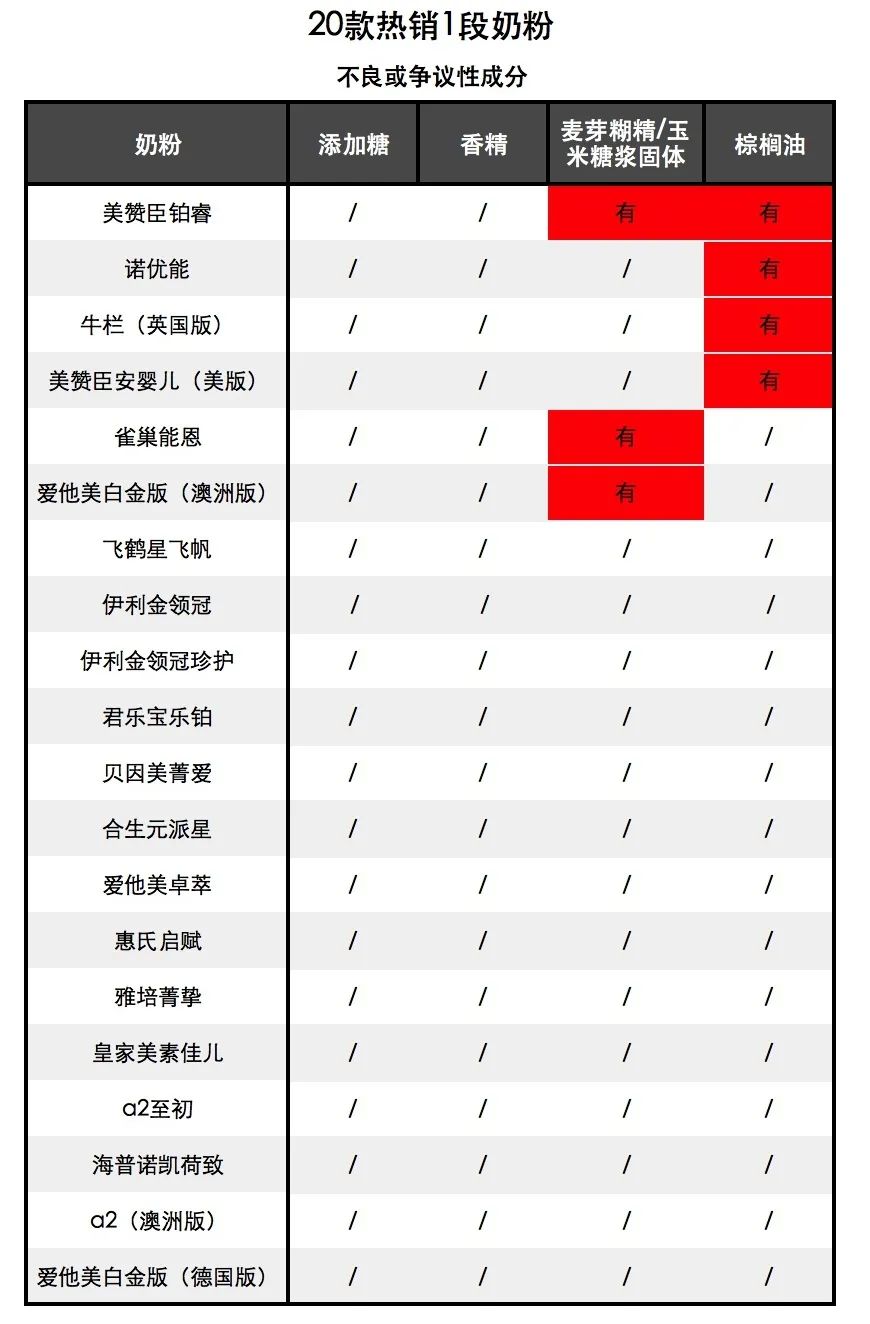 20款热销1段奶粉

不良或争议性成分

| 奶粉 | 添加糖 | 香精 | 麦芽糊精/玉米糖浆固体 | 棕榈油 |
|---|---|---|---|---|
| 美赞臣铂睿 | / | / | 有 | 有 |
| 诺优能 | / | / | / | 有 |
| 牛栏（英国版） | / | / | / | 有 |
| 美赞臣安婴儿（美版） | / | / | / | 有 |
| 雀巢能恩 | / | / | 有 | / |
| 爱他美白金版（澳洲版） | / | / | 有 | / |
| 飞鹤星飞帆 | / | / | / | / |
| 伊利金领冠 | / | / | / | / |
| 伊利金领冠珍护 | / | / | / | / |
| 君乐宝乐铂 | / | / | / | / |
| 贝因美菁爱 | / | / | / | / |
| 合生元派星 | / | / | / | / |
| 爱他美卓萃 | / | / | / | / |
| 惠氏启赋 | / | / | / | / |
| 雅培菁挚 | / | / | / | / |
| 皇家美素佳儿 | / | / | / | / |
| a2至初 | / | / | / | / |
| 海普诺凯荷致 | / | / | / | / |
| a2（澳洲版） | / | / | / | / |
| 爱他美白金版（德国版） | / | / | / | / |